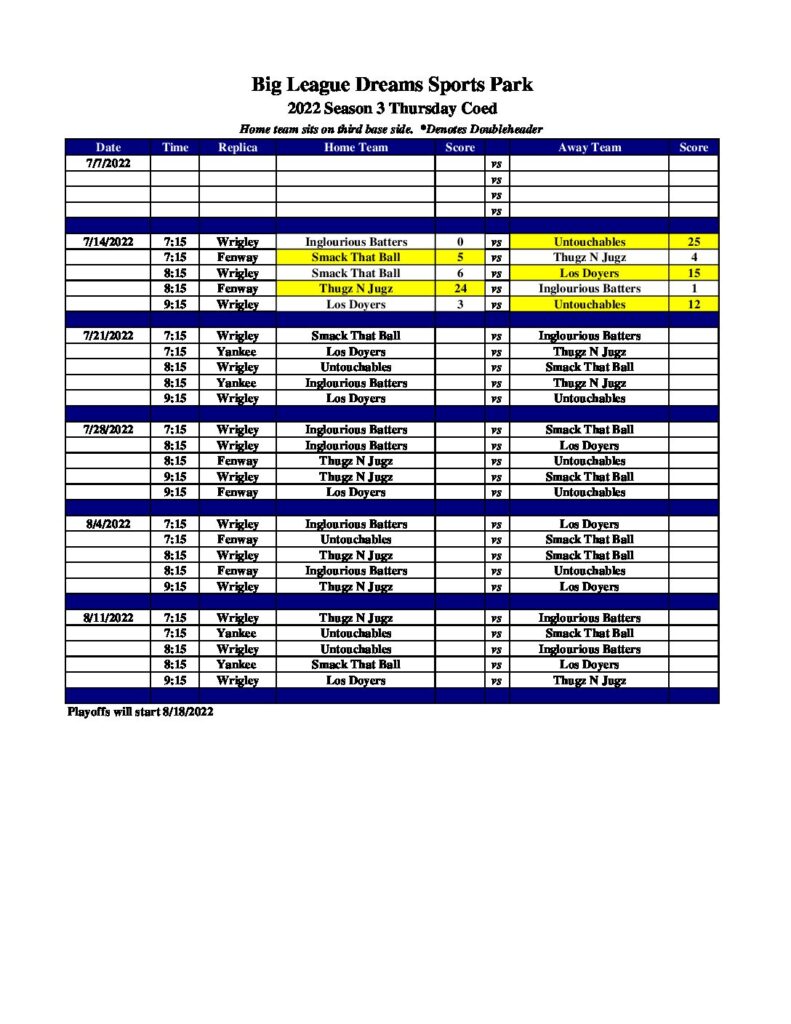 Big League Dreams Sports Park

2022 Season 3 Thursday Coed

Home team sits on third base side. *Denotes Doubleheader

| Date | Time | Replica | Home Team | Score | | Away Team | Score |
|---|---|---|---|---|---|---|---|
| 7/7/2022 | | | | | vs | | |
| | | | | | vs | | |
| | | | | | vs | | |
| | | | | | vs | | |
| | | | | | | | |
| 7/14/2022 | 7:15 | Wrigley | Inglourious Batters | 0 | vs | Untouchables | 25 |
| | 7:15 | Fenway | Smack That Ball | 5 | vs | Thugz N Jugz | 4 |
| | 8:15 | Wrigley | Smack That Ball | 6 | vs | Los Doyers | 15 |
| | 8:15 | Fenway | Thugz N Jugz | 24 | vs | Inglourious Batters | 1 |
| | 9:15 | Wrigley | Los Doyers | 3 | vs | Untouchables | 12 |
| | | | | | | | |
| 7/21/2022 | 7:15 | Wrigley | Smack That Ball | | vs | Inglourious Batters | |
| | 7:15 | Yankee | Los Doyers | | vs | Thugz N Jugz | |
| | 8:15 | Wrigley | Untouchables | | vs | Smack That Ball | |
| | 8:15 | Yankee | Inglourious Batters | | vs | Thugz N Jugz | |
| | 9:15 | Wrigley | Los Doyers | | vs | Untouchables | |
| | | | | | | | |
| 7/28/2022 | 7:15 | Wrigley | Inglourious Batters | | vs | Smack That Ball | |
| | 8:15 | Wrigley | Inglourious Batters | | vs | Los Doyers | |
| | 8:15 | Fenway | Thugz N Jugz | | vs | Untouchables | |
| | 9:15 | Wrigley | Thugz N Jugz | | vs | Smack That Ball | |
| | 9:15 | Fenway | Los Doyers | | vs | Untouchables | |
| | | | | | | | |
| 8/4/2022 | 7:15 | Wrigley | Inglourious Batters | | vs | Los Doyers | |
| | 7:15 | Fenway | Untouchables | | vs | Smack That Ball | |
| | 8:15 | Wrigley | Thugz N Jugz | | vs | Smack That Ball | |
| | 8:15 | Fenway | Inglourious Batters | | vs | Untouchables | |
| | 9:15 | Wrigley | Thugz N Jugz | | vs | Los Doyers | |
| | | | | | | | |
| 8/11/2022 | 7:15 | Wrigley | Thugz N Jugz | | vs | Inglourious Batters | |
| | 7:15 | Yankee | Untouchables | | vs | Smack That Ball | |
| | 8:15 | Wrigley | Untouchables | | vs | Inglourious Batters | |
| | 8:15 | Yankee | Smack That Ball | | vs | Los Doyers | |
| | 9:15 | Wrigley | Los Doyers | | vs | Thugz N Jugz | |

Playoffs will start 8/18/2022